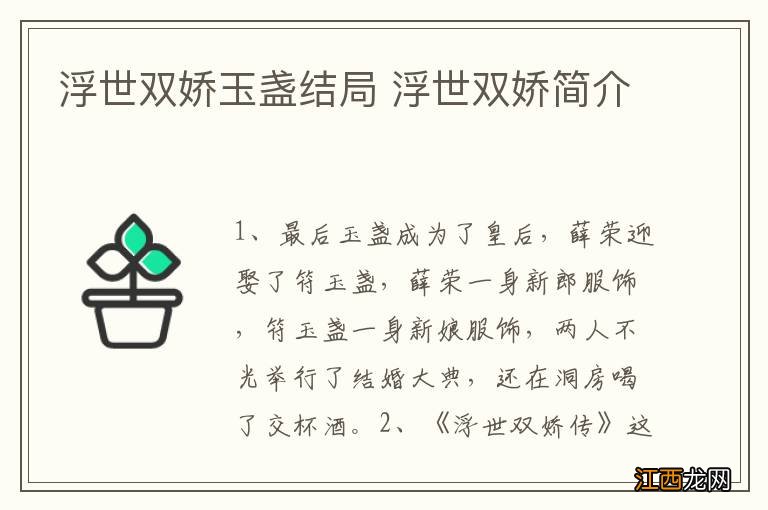 浮世双娇玉盏结局 浮世双娇简介

1、最后玉盏成为了皇后，薛荣迎娶了符玉盏，薛荣一身新郎服饰，符玉盏一身新娘服饰，两人不光举行了结婚大典，还在洞房喝了交杯酒。2、《浮世双娇传》这

江西龙网